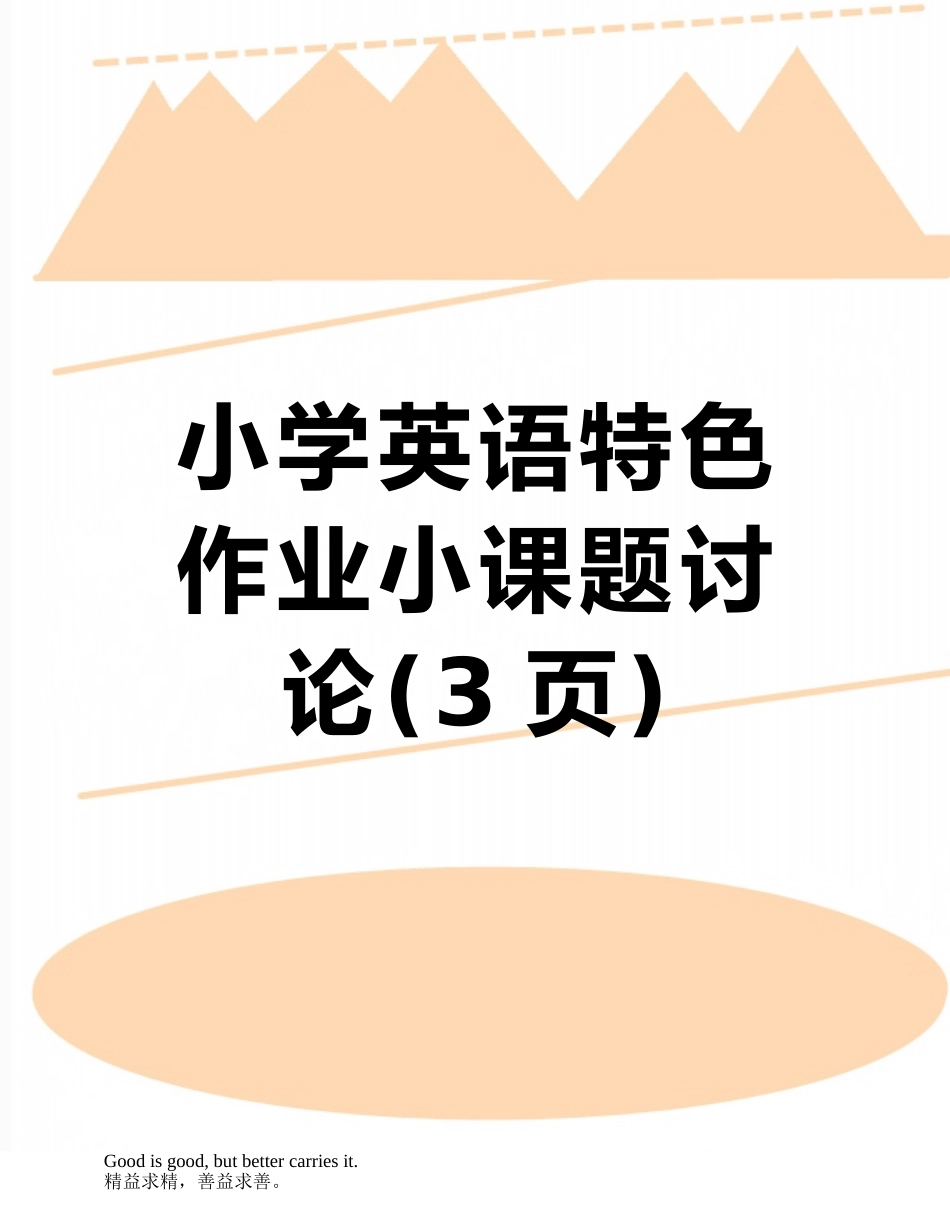 小学英语特色作业小课题讨论(3 页)

Good is good, but better carries it.
精益求精，善益求善。